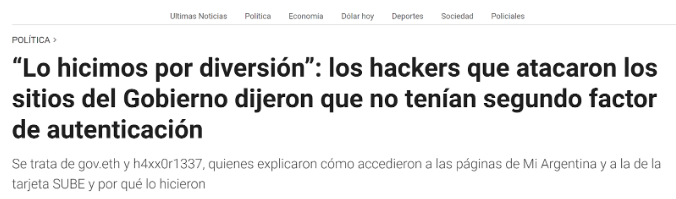 Ultimas Noticias Política Economía Dólar hoy Deportes Sociedad Policiales

POLÍTICA >

“Lo hicimos por diversión”: los hackers que atacaron los sitios del Gobierno dijeron que no tenían segundo factor de autenticación

Se trata de gov.eth y h4xx0r1337, quienes explicaron cómo accedieron a las páginas de Mi Argentina y a la de la tarjeta SUBE y por qué lo hicieron